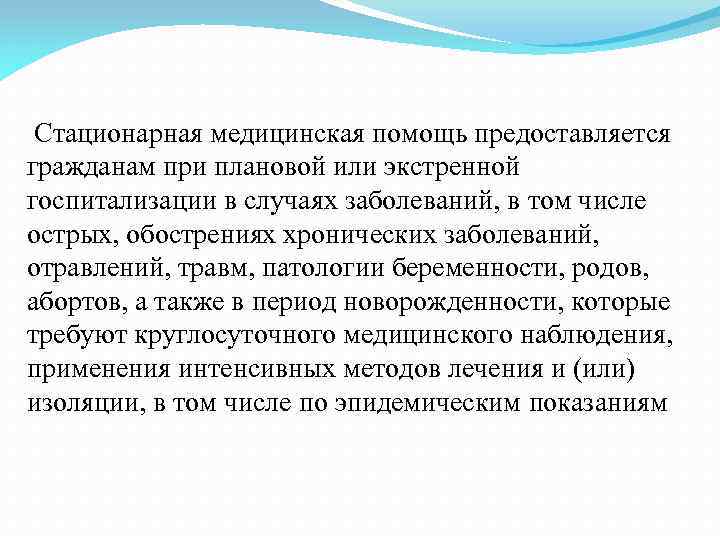 Стационарная медицинская помощь предоставляется гражданам при плановой или экстренной госпитализации в случаях заболеваний, в том числе острых, обострениях хронических заболеваний, отравлений, травм, патологии беременности, родов, абортов, а также в период новорожденности, которые требуют круглосуточного медицинского наблюдения, применения интенсивных методов лечения и (или) изоляции, в том числе по эпидемическим показаниям